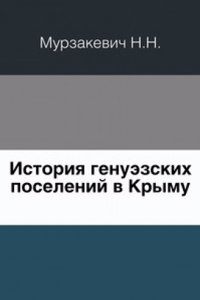 Мурзакевич Н.Н.

История генуэзских поселений в Крыму